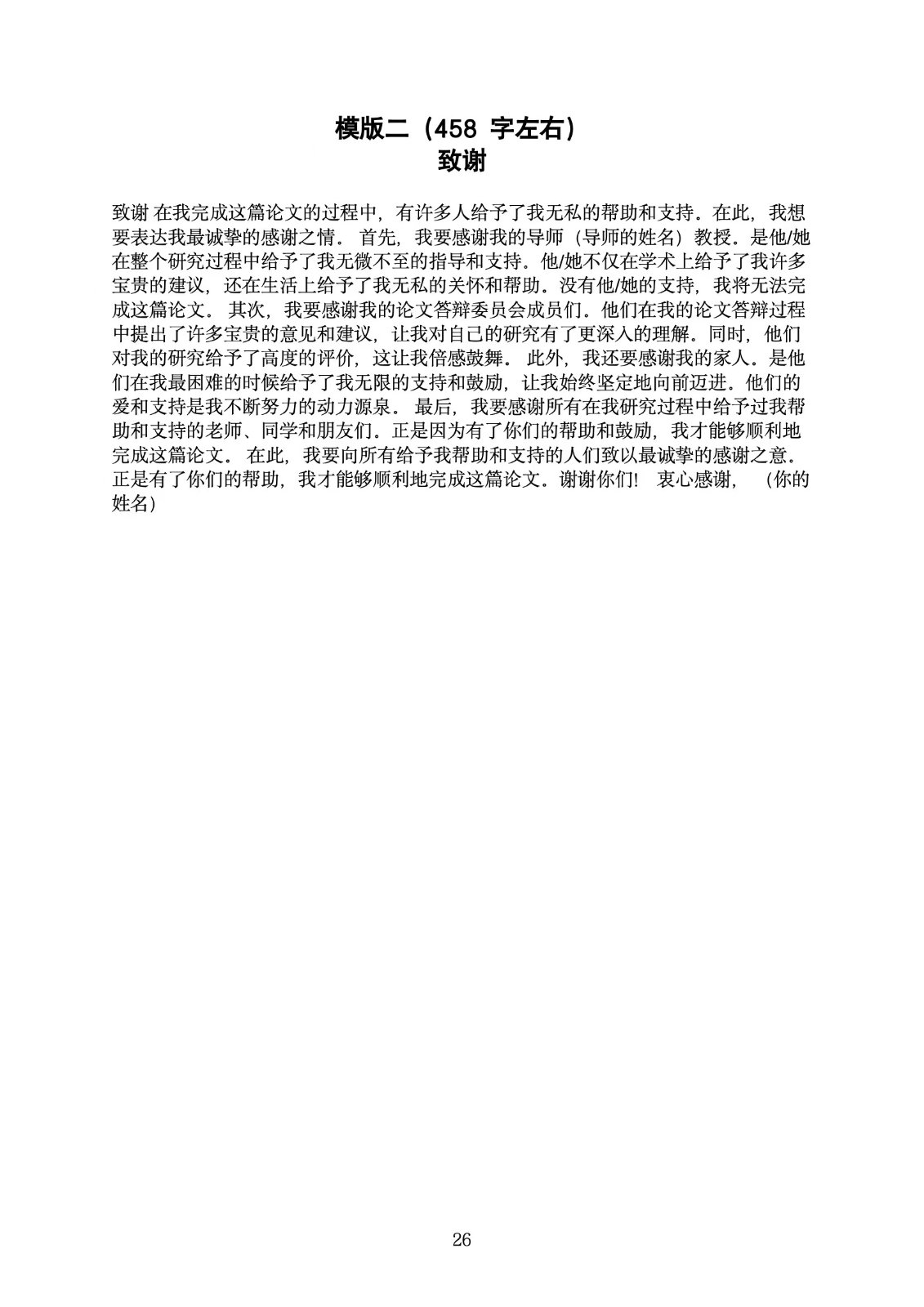 模版二（458 字左右）
致谢

致谢 在我完成这篇论文的过程中，有许多人给予了我无私的帮助和支持。在此，我想要表达我最诚挚的感谢之情。 首先，我要感谢我的导师（导师的姓名）教授。是他/她在整个研究过程中给予了我无微不至的指导和支持。他/她不仅在学术上给予了我许多宝贵的建议，还在生活上给予了我无私的关怀和帮助。没有他/她的支持，我将无法完成这篇论文。 其次，我要感谢我的论文答辩委员会成员们。他们在我的论文答辩过程中提出了许多宝贵的意见和建议，让我对自己的研究有了更深入的理解。同时，他们对我的研究给予了高度的评价，这让我倍感鼓舞。 此外，我还要感谢我的家人。是他们在我最困难的时候给予了我无限的支持和鼓励，让我始终坚定地向前迈进。他们的爱和支持是我不断努力的动力源泉。 最后，我要感谢所有在我研究过程中给予过我帮助和支持的老师、同学和朋友们。正是因为有了你们的帮助和鼓励，我才能够顺利地完成这篇论文。 在此，我要向所有给予我帮助和支持的人们致以最诚挚的感谢之意。正是有了你们的帮助，我才能够顺利地完成这篇论文。谢谢你们！ 衷心感谢，（你的姓名）

26